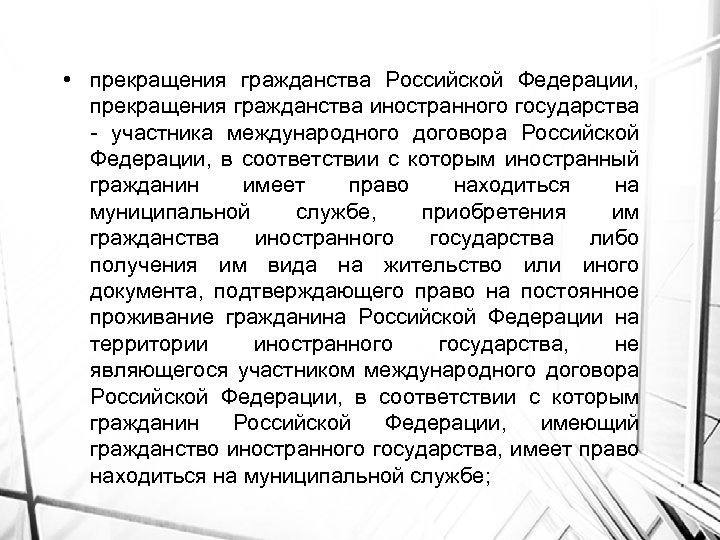 • прекращения гражданства Российской Федерации, прекращения гражданства иностранного государства - участника международного договора Российской Федерации, в соответствии с которым иностранный гражданин имеет право находиться на муниципальной службе, приобретения им гражданства иностранного государства либо получения им вида на жительство или иного документа, подтверждающего право на постоянное проживание гражданина Российской Федерации на территории иностранного государства, не являющегося участником международного договора Российской Федерации, в соответствии с которым гражданин Российской Федерации, имеющий гражданство иностранного государства, имеет право находиться на муниципальной службе;